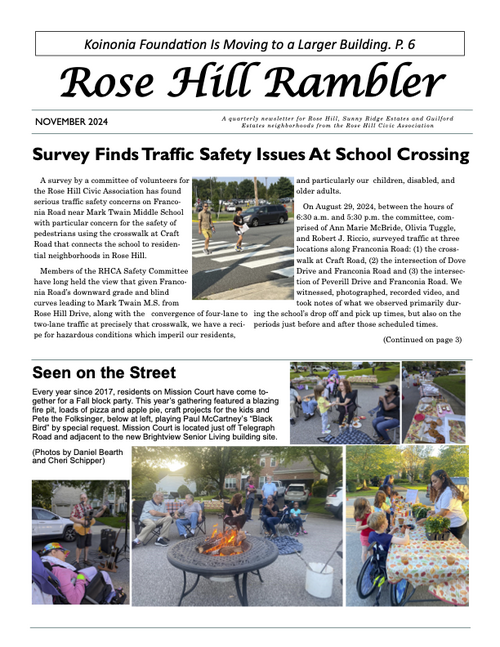 Koinonia Foundation Is Moving to a Larger Building. P. 6

Rose Hill Rambler

NOVEMBER 2024

A quarterly newsletter for Rose Hill, Sunny Ridge Estates and Guilford Estates neighborhoods from the Rose Hill Civic Association

Survey Finds Traffic Safety Issues At School Crossing

A survey by a committee of volunteers for the Rose Hill Civic Association has found serious traffic safety concerns on Franconia Road near Mark Twain Middle School with particular concern for the safety of pedestrians using the crosswalk at Craft Road that connects the school to residential neighborhoods in Rose Hill.

Members of the RHCA Safety Committee have long held the view that given Franconia Road's downward grade and blind curves leading to Mark Twain M.S. from Rose Hill Drive, along with the convergence of four-lane to two-lane traffic at precisely that crosswalk, we have a recipe for hazardous conditions which imperil our residents, and particularly our children, disabled, and older adults.

On August 29, 2024, between the hours of 6:30 a.m. and 5:30 p.m. the committee, comprised of Ann Marie McBride, Olivia Tuggle, and Robert J. Riccio, surveyed traffic at three locations along Franconia Road: (1) the crosswalk at Craft Road, (2) the intersection of Dove Drive and Franconia Road and (3) the intersection of Peverill Drive and Franconia Road. We witnessed, photographed, recorded video, and took notes of what we observed primarily during the school's drop off and pick up times, but also on the periods just before and after those scheduled times.

(Continued on page 3)

Seen on the Street

Every year since 2017, residents on Mission Court have come together for a Fall block party. This year's gathering featured a blazing fire pit, loads of pizza and apple pie, craft projects for the kids and Pete the Folksinger, below at left, playing Paul McCartney's "Black Bird" by special request. Mission Court is located just off Telegraph Road and adjacent to the new Brightview Senior Living building site.

(Photos by Daniel Bearth and Cheri Schipper)